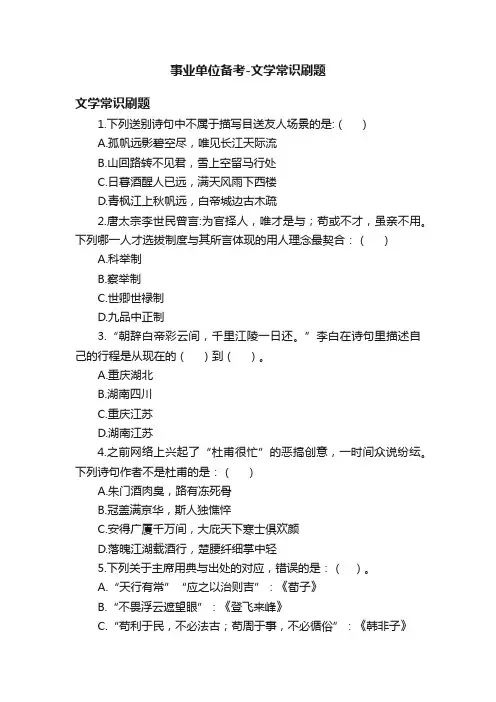 事业单位备考-文学常识刷题

文学常识刷题

1.下列送别诗句中不属于描写目送友人场景的是:（　）

A.孤帆远影碧空尽，唯见长江天际流

B.山回路转不见君，雪上空留马行处

C.日暮酒醒人已远，满天风雨下西楼

D.青枫江上秋帆远，白帝城边古木疏

2.唐太宗李世民曾言:为官择人，唯才是与；苟或不才，虽亲不用。下列哪一人才选拔制度与其所言体现的用人理念最契合：（　）

A.科举制

B.察举制

C.世卿世禄制

D.九品中正制

3.“朝辞白帝彩云间，千里江陵一日还。”李白在诗句里描述自己的行程是从现在的（　）到（　）。

A.重庆湖北

B.湖南四川

C.重庆江苏

D.湖南江苏

4.之前网络上兴起了“杜甫很忙”的恶搞创意，一时间众说纷纭。下列诗句作者不是杜甫的是：（　）

A.朱门酒肉臭，路有冻死骨

B.冠盖满京华，斯人独憔悴

C.安得广厦千万间，大庇天下寒士俱欢颜

D.落魄江湖载酒行，楚腰纤细掌中轻

5.下列关于主席用典与出处的对应，错误的是：（　）。

A.“天行有常”“应之以治则吉”：《荀子》

B.“不畏浮云遮望眼”：《登飞来峰》

C.“苟利于民，不必法古；苟周于事，不必循俗”：《韩非子》